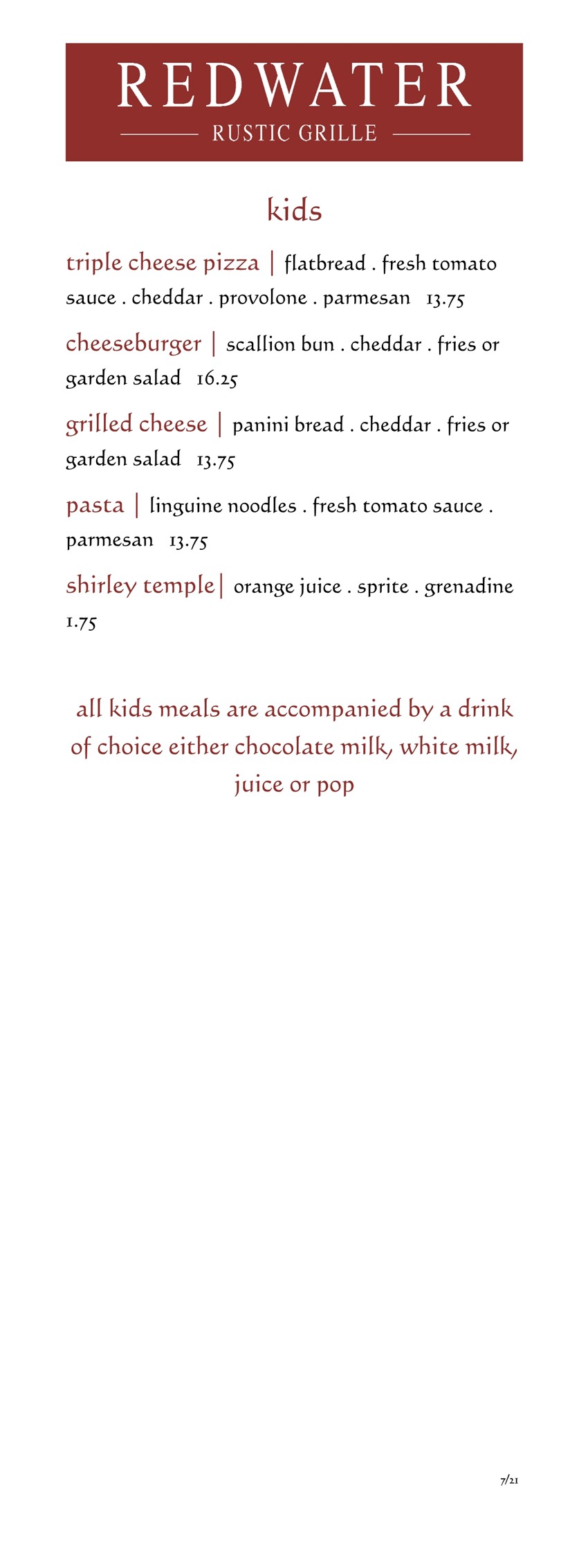 REDWATER
RUSTIC GRILLE

kids

triple cheese pizza | flatbread . fresh tomato sauce . cheddar . provolone . parmesan 13.75

cheeseburger | scallion bun . cheddar . fries or garden salad 16.25

grilled cheese | panini bread . cheddar . fries or garden salad 13.75

pasta | linguine noodles . fresh tomato sauce . parmesan 13.75

shirley temple| orange juice . sprite . grenadine 1.75

all kids meals are accompanied by a drink of choice either chocolate milk, white milk, juice or pop

7/21